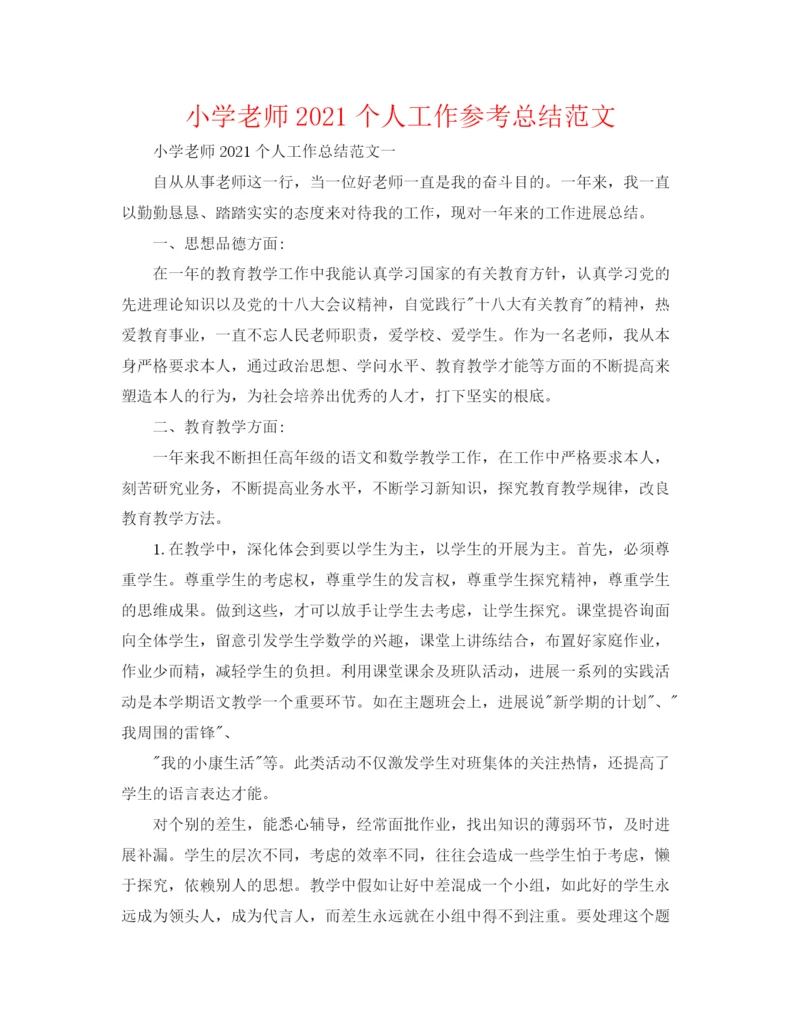 小学老师2021个人工作参考总结范文

小学老师2021个人工作总结范文一

自从从事老师这一行，当一位好老师一直是我的奋斗目的。一年来，我一直以勤勤恳恳、踏踏实实的态度来对待我的工作，现对一年来的工作进展总结。

一、思想品德方面：

在一年的教育教学工作中我能认真学习国家的有关教育方针，认真学习党的先进理论知识以及党的十八大会议精神，自觉践行"十八大有关教育"的精神，热爱教育事业，一直不忘人民老师职责，爱学校、爱学生。作为一名老师，我从本身严格要求本人，通过政治思想、学问水平、教育教学才能等方面的不断提高来塑造本人的行为，为社会培养出优秀的人才，打下坚实的根底。

二、教育教学方面：

一年来我不断担任高年级的语文和数学教学工作，在工作中严格要求本人，刻苦研究业务，不断提高业务水平，不断学习新知识，探究教育教学规律，改良教育教学方法。

1.在教学中，深化体会到要以学生为主，以学生的开展为主。首先，必须尊重学生。尊重学生的考虑权，尊重学生的发言权，尊重学生探究精神，尊重学生的思维成果。做到这些，才可以放手让学生去考虑，让学生探究。课堂提咨询面向全体学生，留意引发学生学数学的兴趣，课堂上讲练结合，布置好家庭作业，作业少而精，减轻学生的负担。利用课堂课余及班队活动，进展一系列的实践活动是本学期语文教学一个重要环节。如在主题班会上，进展说"新学期的计划"、"我周围的雷锋"、

"我的小康生活"等。此类活动不仅激发学生对班集体的关注热情，还提高了学生的语言表达才能。

对个别的差生，能悉心辅导，经常面批作业，找出知识的薄弱环节，及时进展补漏。学生的层次不同，考虑的效率不同，往往会造成一些学生怕于考虑，懒于探究，依赖别人的思想。教学中假如让好中差混成一个小组，如此好的学生永远成为领头人，成为代言人，而差生永远就在小组中得不到注重。要处理这个题